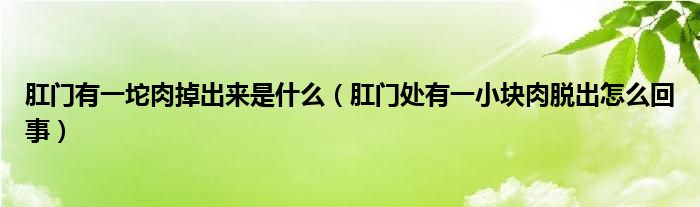 肛门有一坨肉掉出来是什么（肛门处有一小块肉脱出怎么回事）